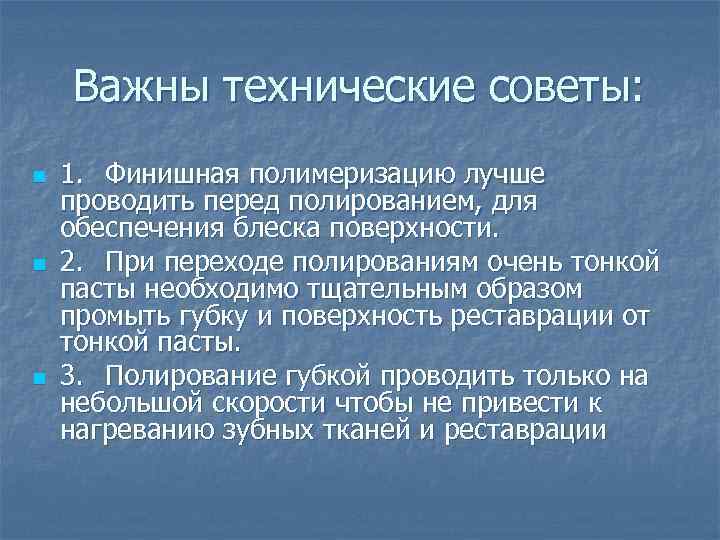 Важны технические советы:

1. Финишная полимеризацию лучше проводить перед полированием, для обеспечения блеска поверхности.

2. При переходе полированиям очень тонкой пасты необходимо тщательным образом промыть губку и поверхность реставрации от тонкой пасты.

3. Полирование губкой проводить только на небольшой скорости чтобы не привести к нагреванию зубных тканей и реставрации